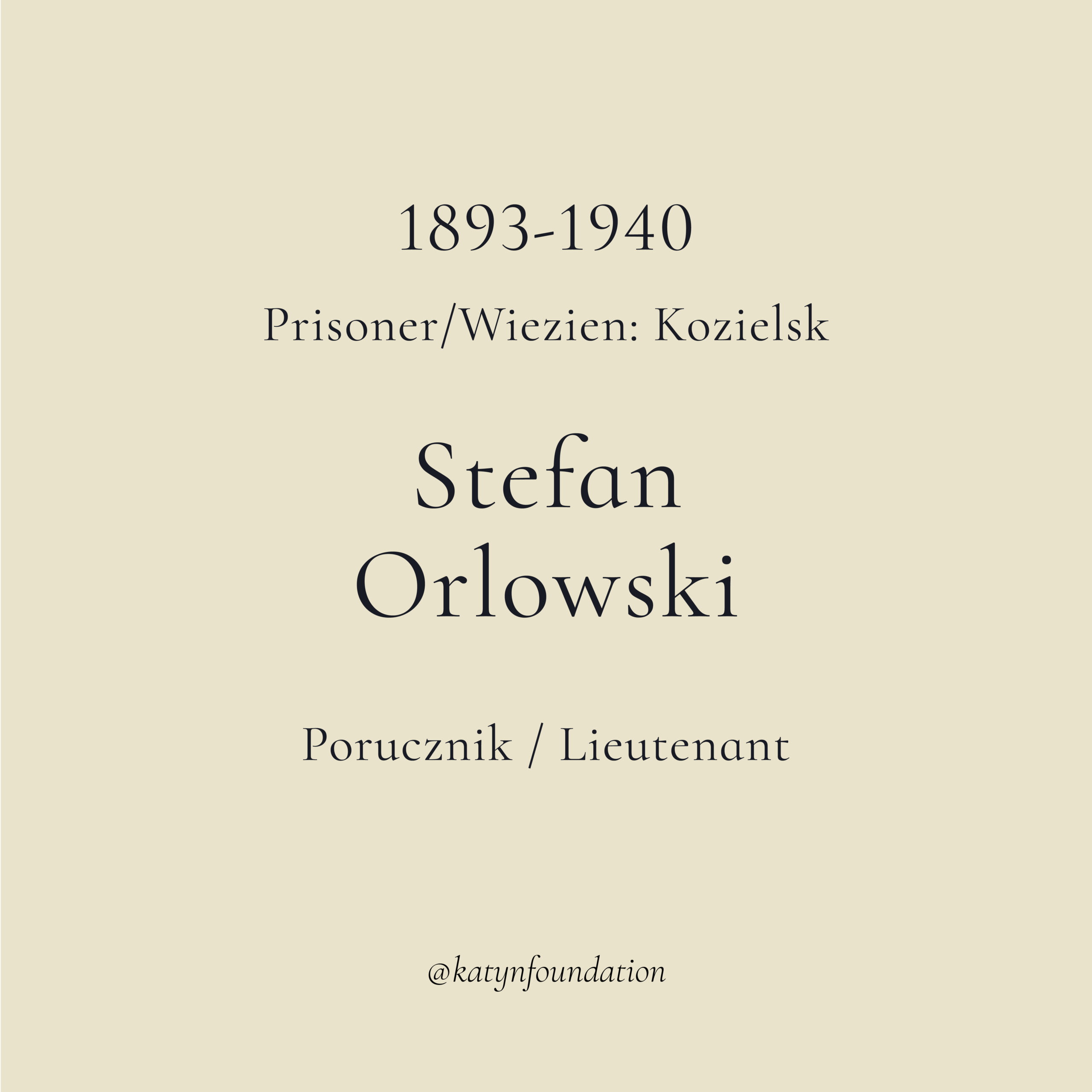 1893-1940

Prisoner/Wiezien: Kozielsk

Stefan
Orlowski

Porucznik / Lieutenant

@katynfoundation